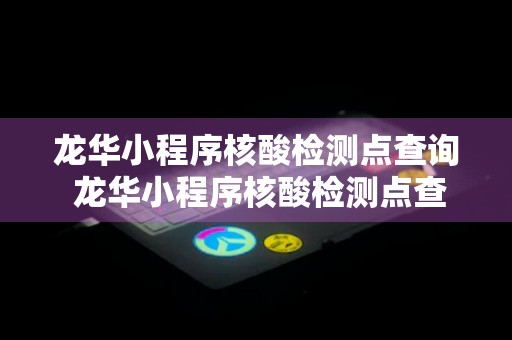 龙华小程序核酸检测点查询 龙华小程序核酸检测点查